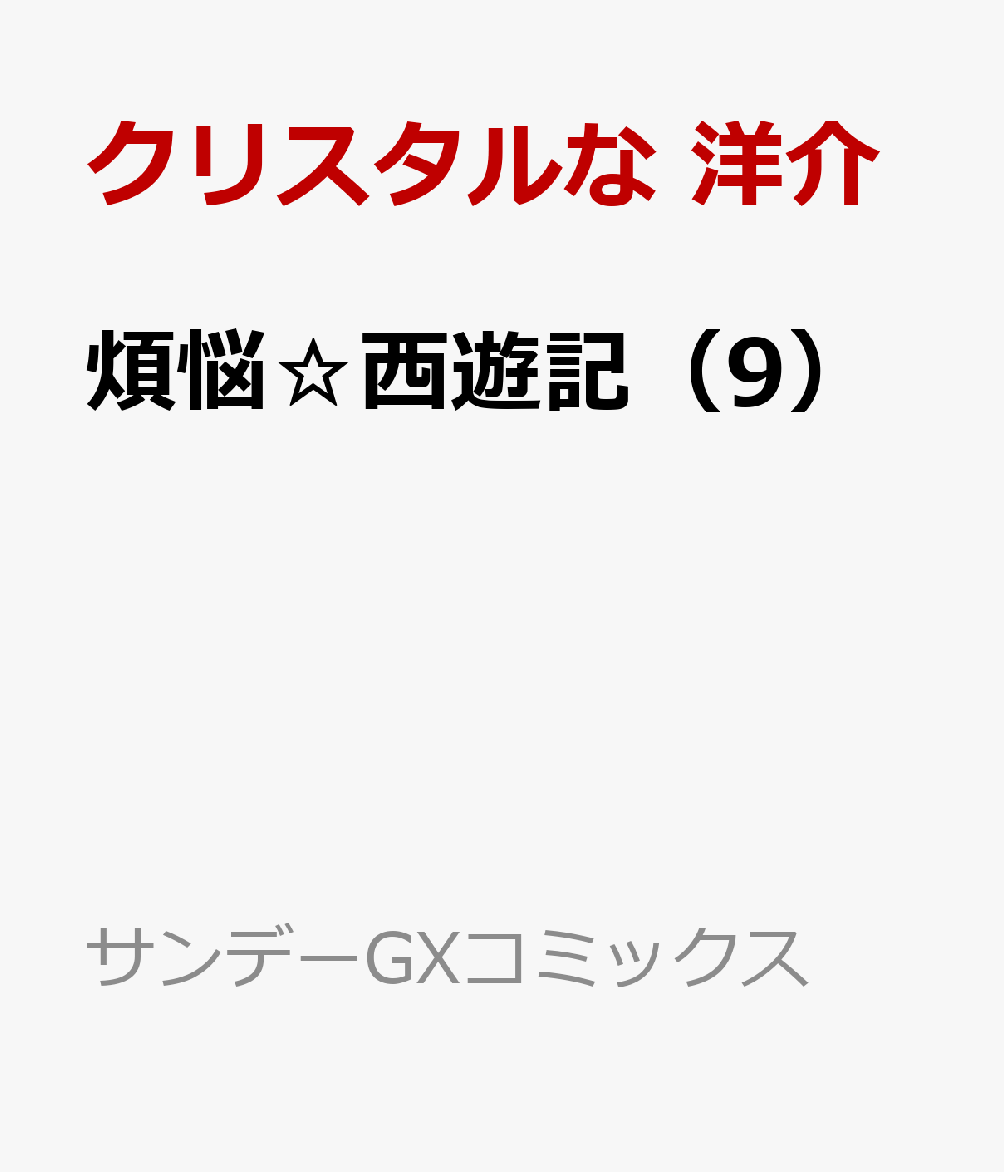 クリスタルな 洋介

煩悩☆西遊記（9）

サンデーGXコミックス